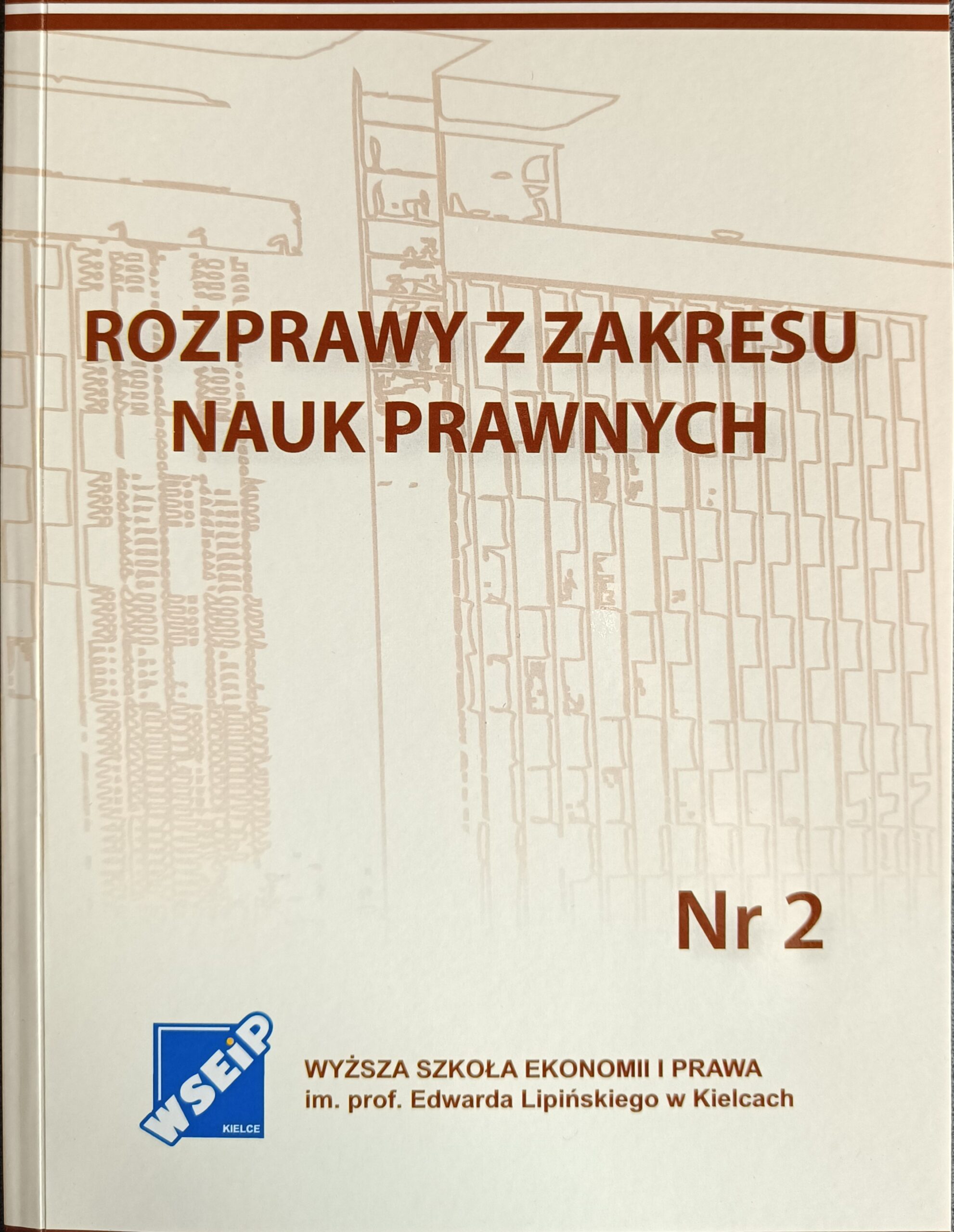 ROZPRAWY Z ZAKRESU
NAUK PRAWNYCH

Nr 2

WSEiP
KIELCE

WYŻSZA SZKOŁA EKONOMII I PRAWA
im. prof. Edwarda Lipińskiego w Kielcach